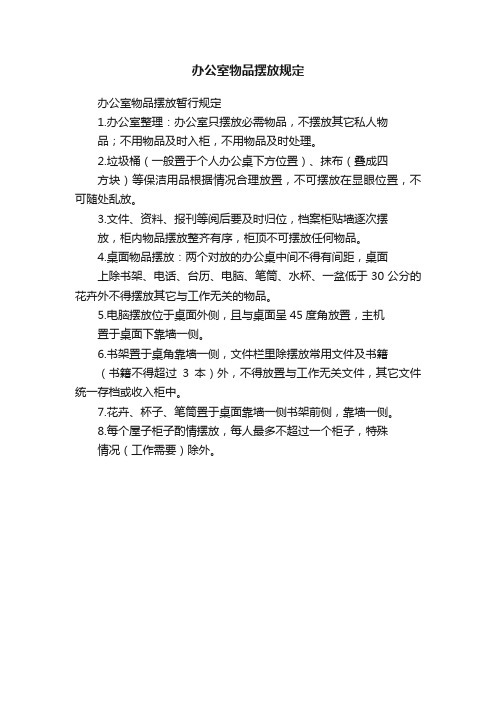 办公室物品摆放规定

办公室物品摆放暂行规定

1.办公室整理：办公室只摆放必需物品，不摆放其它私人物品；不用物品及时入柜，不用物品及时处理。

2.垃圾桶（一般置于个人办公桌下方位置）、抹布（叠成四方块）等保洁用品根据情况合理放置，不可摆放在显眼位置，不可随处乱放。

3.文件、资料、报刊等阅后要及时归位，档案柜贴墙逐次摆放，柜内物品摆放整齐有序，柜顶不可摆放任何物品。

4.桌面物品摆放：两个对放的办公桌中间不得有间距，桌面上除书架、电话、台历、电脑、笔筒、水杯、一盆低于 30 公分的花卉外不得摆放其它与工作无关的物品。

5.电脑摆放位于桌面外侧，且与桌面呈 45 度角放置，主机置于桌面下靠墙一侧。

6.书架置于桌角靠墙一侧，文件栏里除摆放常用文件及书籍（书籍不得超过 3 本）外，不得放置与工作无关文件，其它文件统一存档或收入柜中。

7.花卉、杯子、笔筒置于桌面靠墙一侧书架前侧，靠墙一侧。

8.每个屋子柜子酌情摆放，每人最多不超过一个柜子，特殊情况（工作需要）除外。